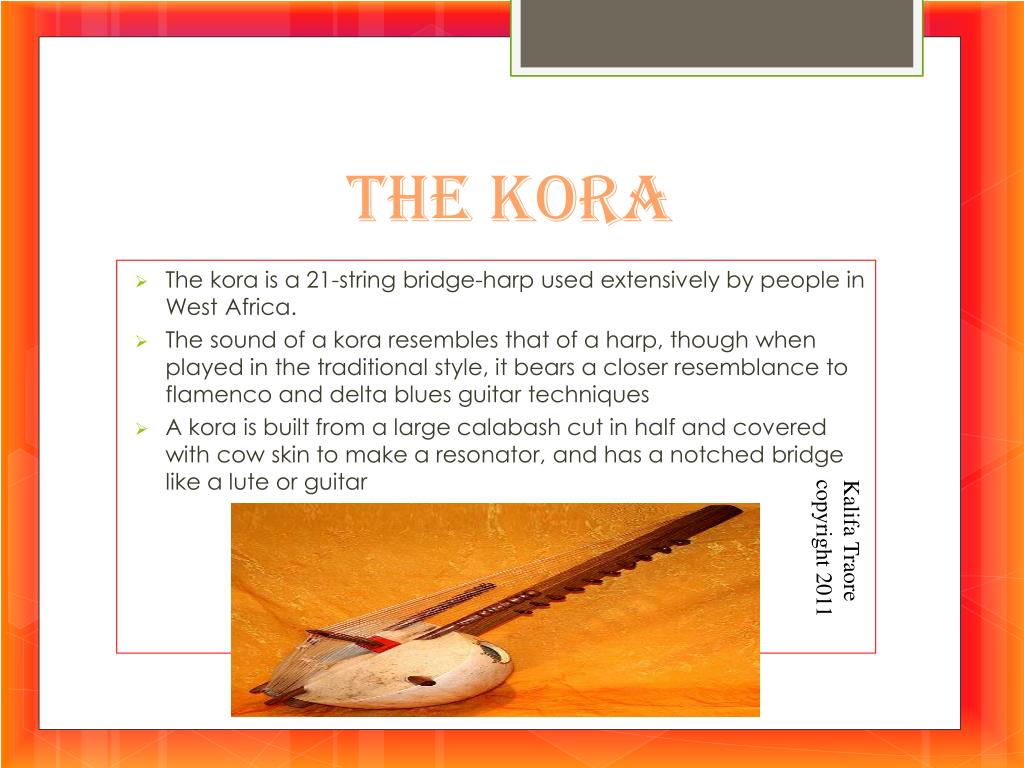 THE KORA

➢ The kora is a 21-string bridge-harp used extensively by people in West Africa.
➢ The sound of a kora resembles that of a harp, though when played in the traditional style, it bears a closer resemblance to flamenco and delta blues guitar techniques
➢ A kora is built from a large calabash cut in half and covered with cow skin to make a resonator, and has a notched bridge like a lute or guitar

Kalifa Traore
copyright 2011